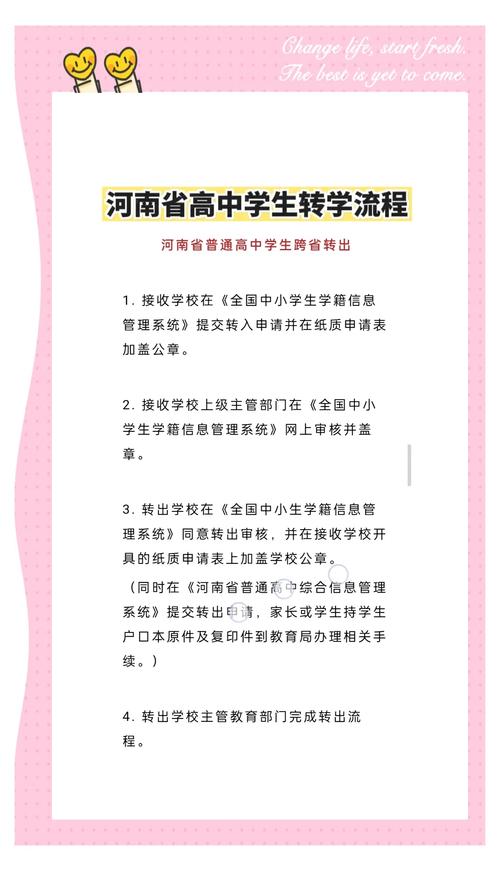 Change life, start fresh.
The best is yet to come.

河南省高中学生转学流程

河南省普通高中学生跨省转出

1. 接收学校在《全国中小学生学籍信息管理系统》提交转入申请并在纸质申请表加盖公章。

2. 接收学校上级主管部门在《全国中小学生学籍信息管理系统》网上审核并盖章。

3. 转出学校在《全国中小生学籍信息管理系统》同意转出审核，并在接收学校开具的纸质申请表上加盖学校公章。
（同时在《河南省普通高中综合信息管理系统》提交转出申请，家长或学生持学生户口本原件及复印件到教育局办理相关手续。）

4. 转出学校主管教育部门完成转出流程。